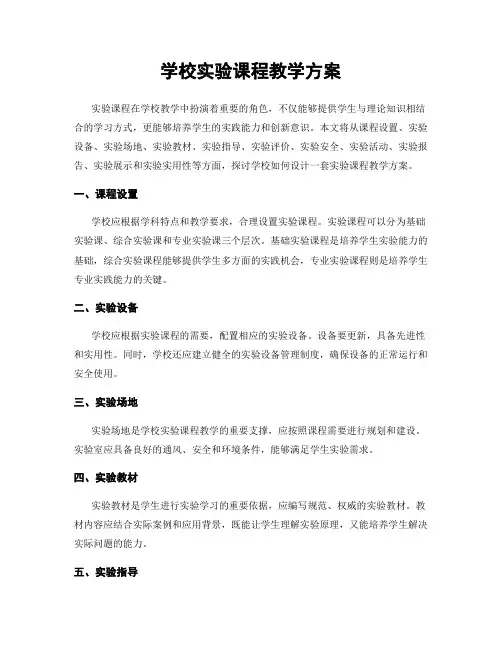 学校实验课程教学方案

实验课程在学校教学中扮演着重要的角色，不仅能够提供学生与理论知识相结合的学习方式，更能够培养学生的实践能力和创新意识。本文将从课程设置、实验设备、实验场地、实验教材、实验指导、实验评价、实验安全、实验活动、实验报告、实验展示和实验实用性等方面，探讨学校如何设计一套实验课程教学方案。

一、课程设置

学校应根据学科特点和教学要求，合理设置实验课程。实验课程可以分为基础实验课、综合实验课和专业实验课三个层次。基础实验课程是培养学生实验能力的基础，综合实验课程能够提供学生多方面的实践机会，专业实验课程则是培养学生专业实践能力的关键。

二、实验设备

学校应根据实验课程的需要，配置相应的实验设备。设备要更新，具备先进性和实用性。同时，学校还应建立健全的实验设备管理制度，确保设备的正常运行和安全使用。

三、实验场地

实验场地是学校实验课程教学的重要支撑，应按照课程需要进行规划和建设。实验室应具备良好的通风、安全和环境条件，能够满足学生实验需求。

四、实验教材

实验教材是学生进行实验学习的重要依据，应编写规范、权威的实验教材。教材内容应结合实际案例和应用背景，既能让学生理解实验原理，又能培养学生解决实际问题的能力。

五、实验指导